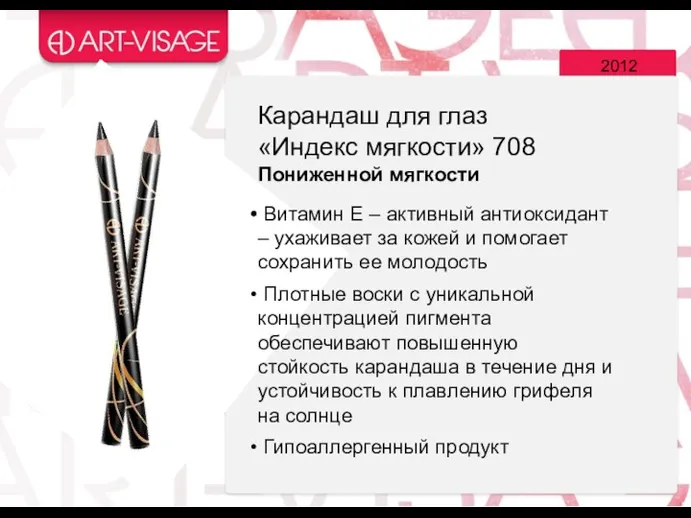 ART-VISAGE

2012

Карандаш для глаз «Индекс мягкости» 708
Пониженной мягкости

• Витамин Е – активный антиоксидант – ухаживает за кожей и помогает сохранить ее молодость

• Плотные воски с уникальной концентрацией пигмента обеспечивают повышенную стойкость карандаша в течение дня и устойчивость к плавлению грифеля на солнце

• Гипоаллергенный продукт

ART-VISAGE
ART-VISAGE